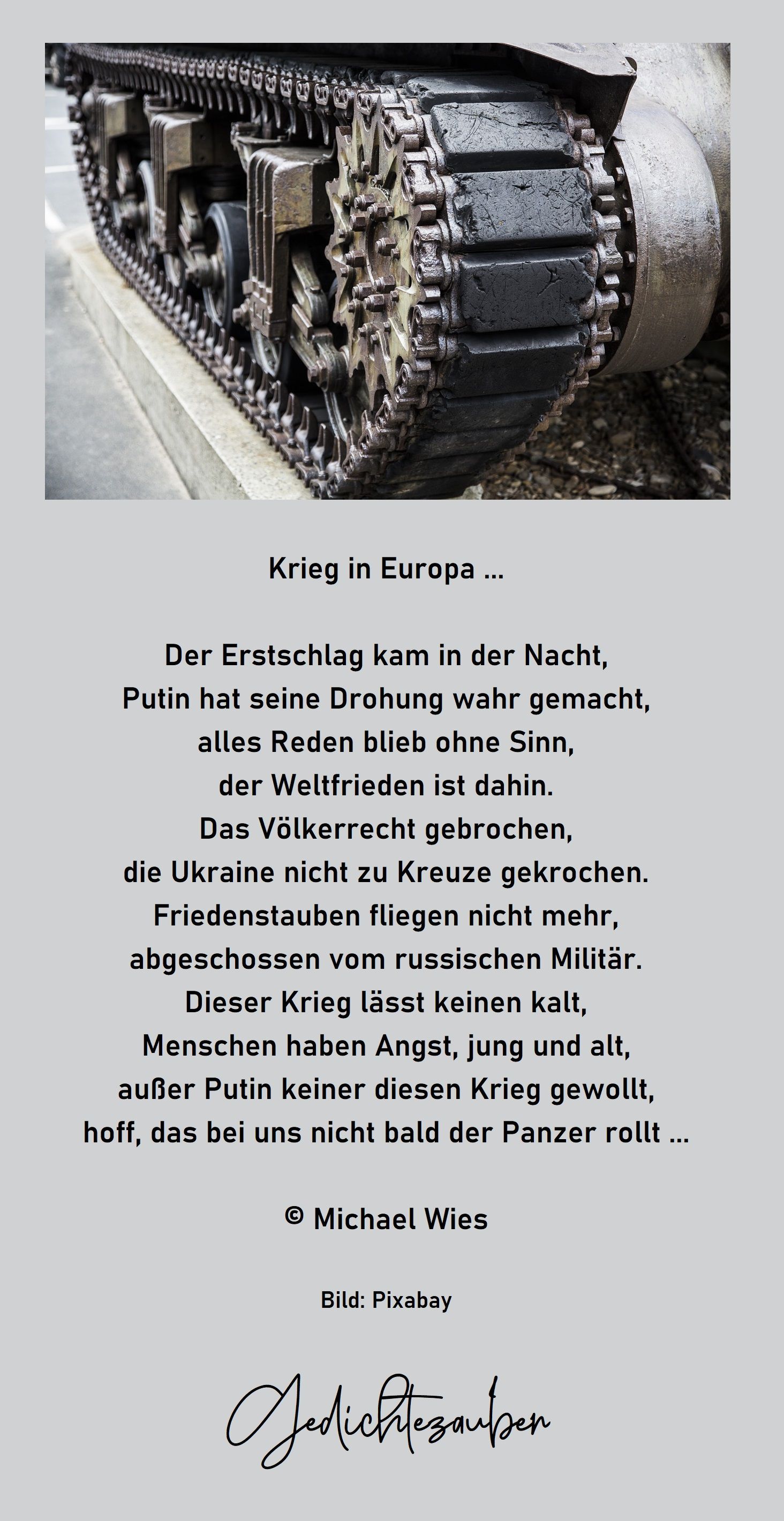 Krieg in Europa ...

Der Erstschlag kam in der Nacht,
Putin hat seine Drohung wahr gemacht,
alles Reden blieb ohne Sinn,
der Weltfrieden ist dahin.
Das Völkerrecht gebrochen,
die Ukraine nicht zu Kreuze gekrochen.
Friedenstauben fliegen nicht mehr,
abgeschossen vom russischen Militär.
Dieser Krieg lässt keinen kalt,
Menschen haben Angst, jung und alt,
außer Putin keiner diesen Krieg gewollt,
hoff, das bei uns nicht bald der Panzer rollt ...

© Michael Wies

Bild: Pixabay

Gedichtezauber